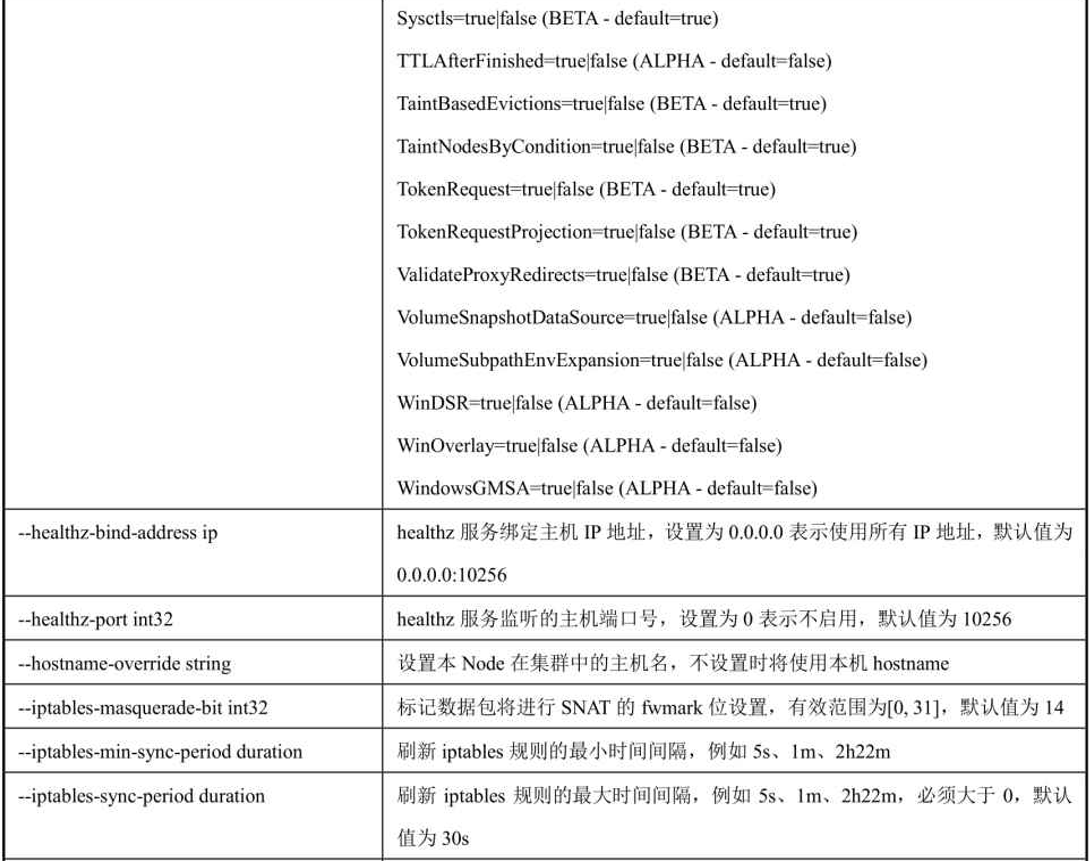 |  |  |
|---|---|
|  | Sysctls=true\|false (BETA - default=true)<br>TTLAfterFinished=true\|false (ALPHA - default=false)<br>TaintBasedEvictions=true\|false (BETA - default=true)<br>TaintNodesByCondition=true\|false (BETA - default=true)<br>TokenRequest=true\|false (BETA - default=true)<br>TokenRequestProjection=true\|false (BETA - default=true)<br>ValidateProxyRedirects=true\|false (BETA - default=true)<br>VolumeSnapshotDataSource=true\|false (ALPHA - default=false)<br>VolumeSubpathEnvExpansion=true\|false (ALPHA - default=false)<br>WinDSR=true\|false (ALPHA - default=false)<br>WinOverlay=true\|false (ALPHA - default=false)<br>WindowsGMSA=true\|false (ALPHA - default=false) |
| --healthz-bind-address ip | healthz 服务绑定主机 IP 地址，设置为 0.0.0.0 表示使用所有 IP 地址，默认值为 0.0.0.0:10256 |
| --healthz-port int32 | healthz 服务监听的主机端口号，设置为 0 表示不启用，默认值为 10256 |
| --hostname-override string | 设置本 Node 在集群中的主机名，不设置时将使用本机 hostname |
| --iptables-masquerade-bit int32 | 标记数据包将进行 SNAT 的 fwmark 位设置，有效范围为[0, 31]，默认值为 14 |
| --iptables-min-sync-period duration | 刷新 iptables 规则的最小时间间隔，例如 5s、1m、2h22m |
| --iptables-sync-period duration | 刷新 iptables 规则的最大时间间隔，例如 5s、1m、2h22m，必须大于 0，默认值为 30s |